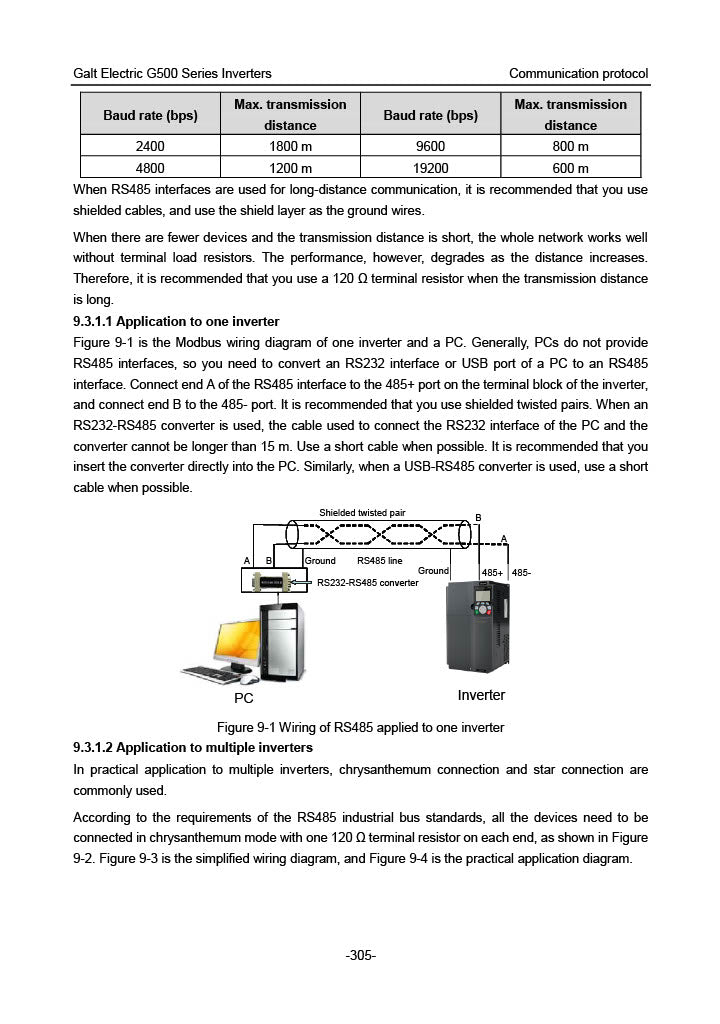 Galt Electric G500 Series Inverters

Communication protocol

| Baud rate (bps) | Max. transmission distance | Baud rate (bps) | Max. transmission distance |
|---|---|---|---|
| 2400 | 1800 m | 9600 | 800 m |
| 4800 | 1200 m | 19200 | 600 m |

When RS485 interfaces are used for long-distance communication, it is recommended that you use shielded cables, and use the shield layer as the ground wires.

When there are fewer devices and the transmission distance is short, the whole network works well without terminal load resistors. The performance, however, degrades as the distance increases. Therefore, it is recommended that you use a 120 Ω terminal resistor when the transmission distance is long.

9.3.1.1 Application to one inverter

Figure 9-1 is the Modbus wiring diagram of one inverter and a PC. Generally, PCs do not provide RS485 interfaces, so you need to convert an RS232 interface or USB port of a PC to an RS485 interface. Connect end A of the RS485 interface to the 485+ port on the terminal block of the inverter, and connect end B to the 485- port. It is recommended that you use shielded twisted pairs. When an RS232-RS485 converter is used, the cable used to connect the RS232 interface of the PC and the converter cannot be longer than 15 m. Use a short cable when possible. It is recommended that you insert the converter directly into the PC. Similarly, when a USB-RS485 converter is used, use a short cable when possible.

Shielded twisted pair
B
A
A B Ground RS485 line
Ground 485+ 485-
RS232-RS485 converter
PC
Inverter

Figure 9-1 Wiring of RS485 applied to one inverter

9.3.1.2 Application to multiple inverters

In practical application to multiple inverters, chrysanthemum connection and star connection are commonly used.

According to the requirements of the RS485 industrial bus standards, all the devices need to be connected in chrysanthemum mode with one 120 Ω terminal resistor on each end, as shown in Figure 9-2. Figure 9-3 is the simplified wiring diagram, and Figure 9-4 is the practical application diagram.

-305-